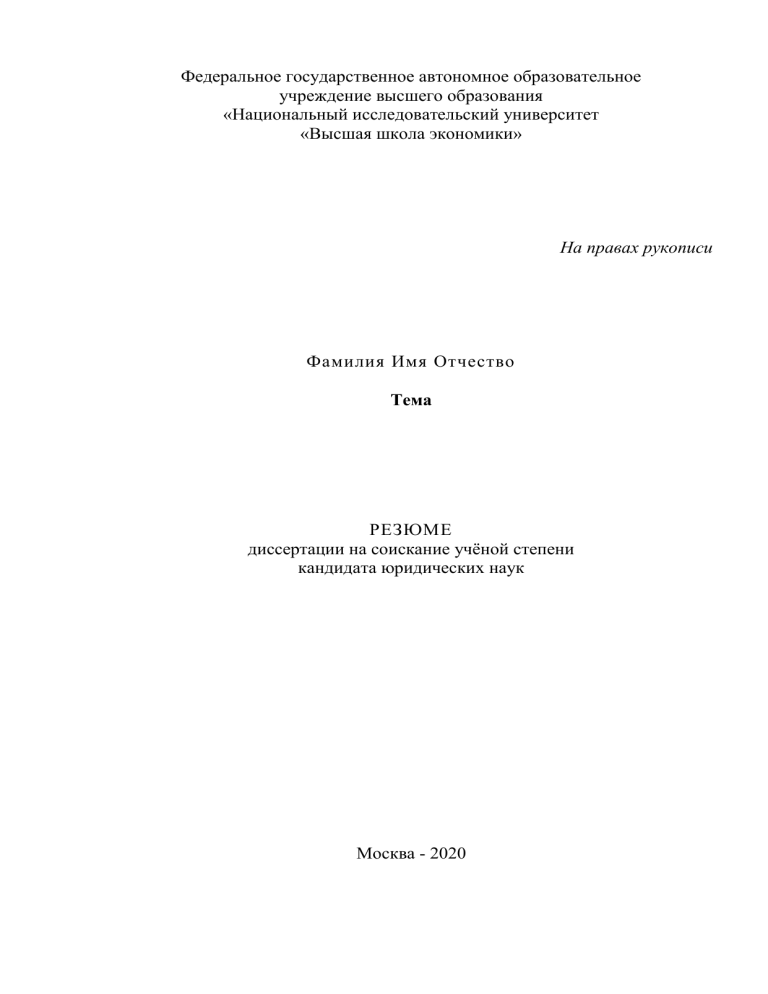 Федеральное государственное автономное образовательное учреждение высшего образования
«Национальный исследовательский университет
«Высшая школа экономики»

На правах рукописи

Фамилия Имя Отчество

Тема

РЕЗЮМЕ
диссертации на соискание учёной степени
кандидата юридических наук

Москва - 2020